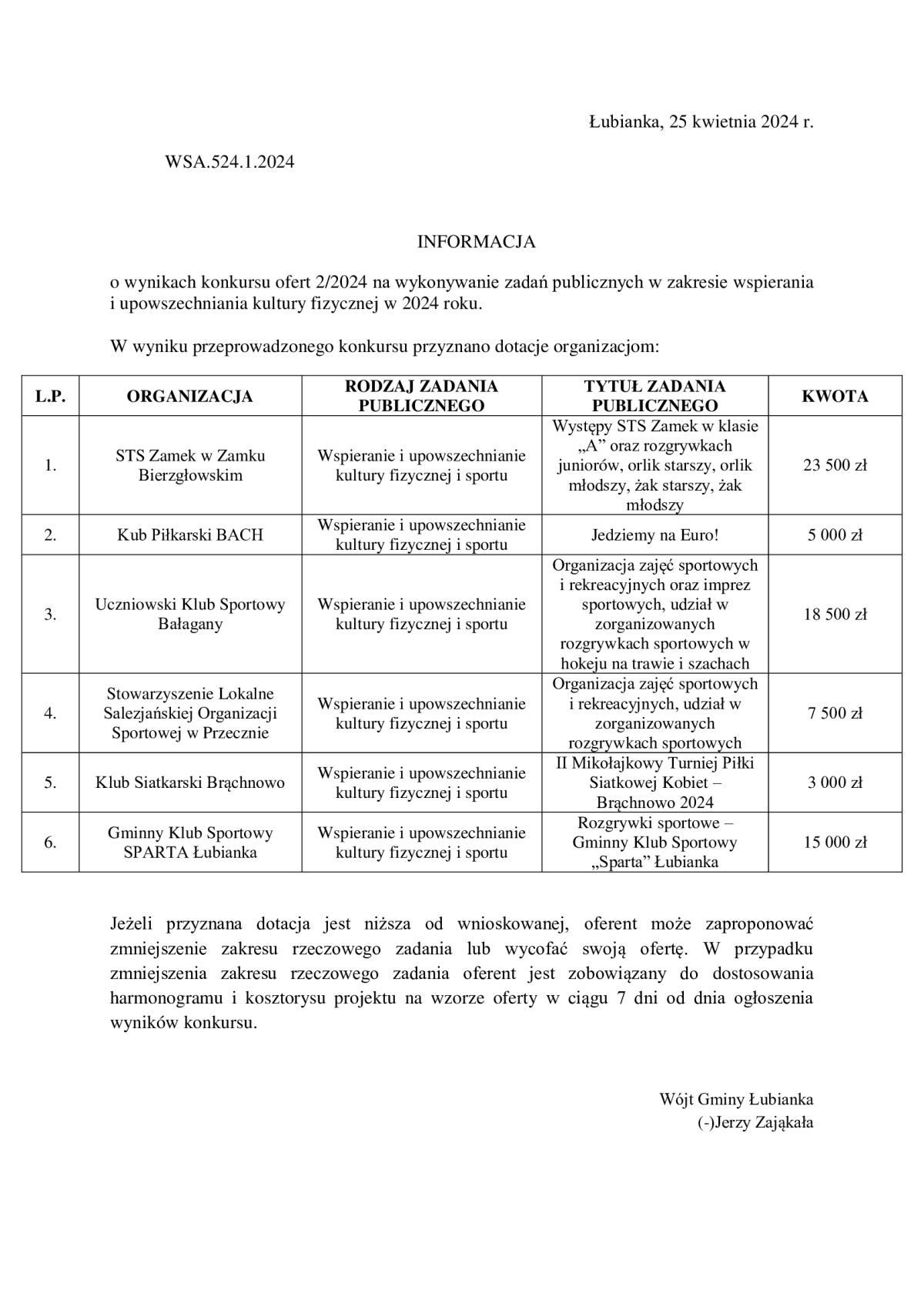 Łubianka, 25 kwietnia 2024 r.

WSA.524.1.2024

INFORMACJA

o wynikach konkursu ofert 2/2024 na wykonywanie zadań publicznych w zakresie wspierania i upowszechniania kultury fizycznej w 2024 roku.

W wyniku przeprowadzonego konkursu przyznano dotacje organizacjom:

| L.P. | ORGANIZACJA | RODZAJ ZADANIA PUBLICZNEGO | TYTUŁ ZADANIA PUBLICZNEGO | KWOTA |
|---|---|---|---|---|
| 1. | STS Zamek w Zamku Bierzgłowskim | Wspieranie i upowszechnianie kultury fizycznej i sportu | Występy STS Zamek w klasie „A” oraz rozgrywkach juniorów, orlik starszy, orlik młodszy, żak starszy, żak młodszy | 23 500 zł |
| 2. | Kub Piłkarski BACH | Wspieranie i upowszechnianie kultury fizycznej i sportu | Jedziemy na Euro! | 5 000 zł |
| 3. | Uczniowski Klub Sportowy Bałagany | Wspieranie i upowszechnianie kultury fizycznej i sportu | Organizacja zajęć sportowych i rekreacyjnych oraz imprez sportowych, udział w zorganizowanych rozgrywkach sportowych w hokeju na trawie i szachach | 18 500 zł |
| 4. | Stowarzyszenie Lokalne Salezjańskiej Organizacji Sportowej w Przecznie | Wspieranie i upowszechnianie kultury fizycznej i sportu | Organizacja zajęć sportowych i rekreacyjnych, udział w zorganizowanych rozgrywkach sportowych | 7 500 zł |
| 5. | Klub Siatkarski Brąchnowo | Wspieranie i upowszechnianie kultury fizycznej i sportu | II Mikołajkowy Turniej Piłki Siatkowej Kobiet – Brąchnowo 2024 | 3 000 zł |
| 6. | Gminny Klub Sportowy SPARTA Łubianka | Wspieranie i upowszechnianie kultury fizycznej i sportu | Rozgrywki sportowe – Gminny Klub Sportowy „Sparta” Łubianka | 15 000 zł |

Jeżeli przyznana dotacja jest niższa od wnioskowanej, oferent może zaproponować zmniejszenie zakresu rzeczowego zadania lub wycofać swoją ofertę. W przypadku zmniejszenia zakresu rzeczowego zadania oferent jest zobowiązany do dostosowania harmonogramu i kosztorysu projektu na wzorze oferty w ciągu 7 dni od dnia ogłoszenia wyników konkursu.

Wójt Gminy Łubianka
(-)Jerzy Zająkała